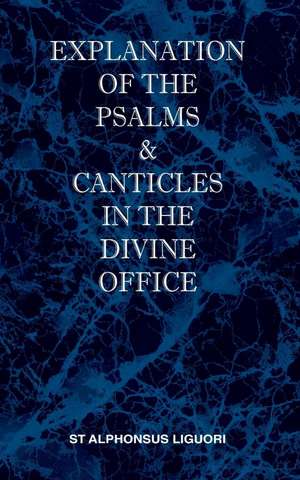 EXPLANATION OF THE PSALMS & CANTICLES IN THE DIVINE OFFICE

ST ALPHONSUS LIGUORI